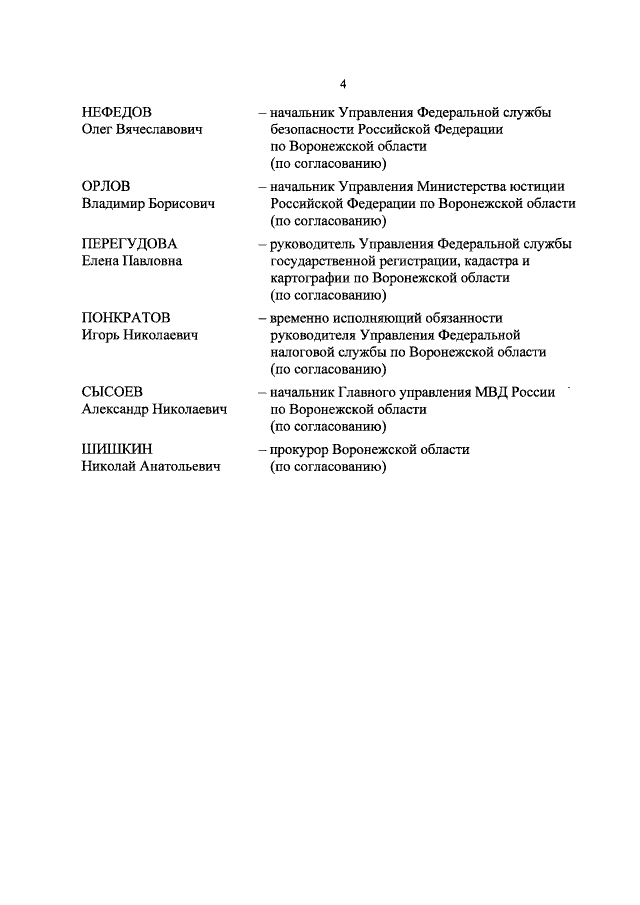 4

НЕФЕДОВ
Олег Вячеславович – начальник Управления Федеральной службы безопасности Российской Федерации по Воронежской области (по согласованию)

ОРЛОВ
Владимир Борисович – начальник Управления Министерства юстиции Российской Федерации по Воронежской области (по согласованию)

ПЕРЕГУДОВА
Елена Павловна – руководитель Управления Федеральной службы государственной регистрации, кадастра и картографии по Воронежской области (по согласованию)

ПОНКРАТОВ
Игорь Николаевич – временно исполняющий обязанности руководителя Управления Федеральной налоговой службы по Воронежской области (по согласованию)

СЫСОЕВ
Александр Николаевич – начальник Главного управления МВД России по Воронежской области (по согласованию)

ШИШКИН
Николай Анатольевич – прокурор Воронежской области (по согласованию)